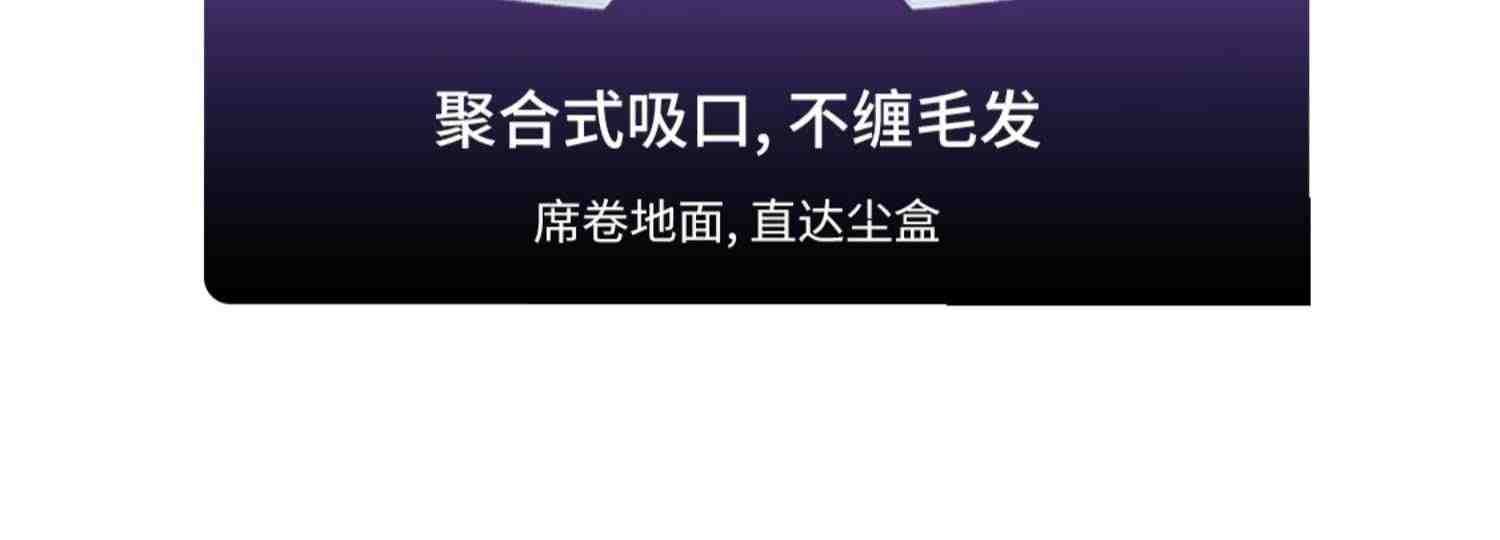 聚合式吸口, 不缠毛发

席卷地面, 直达尘盒